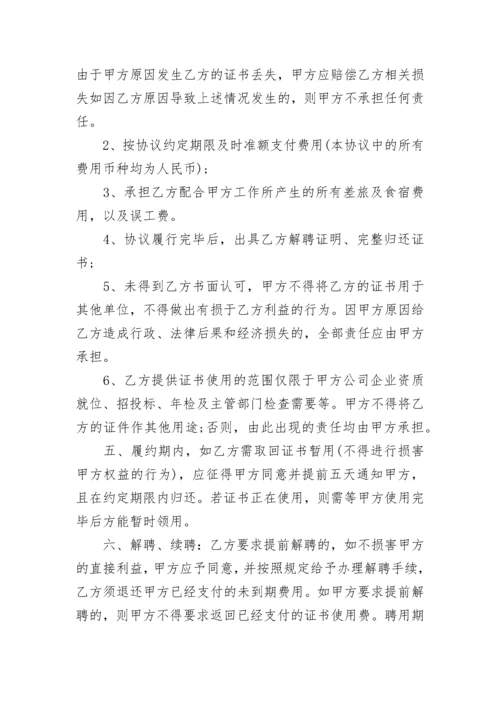 由于甲方原因发生乙方的证书丢失，甲方应赔偿乙方相关损失如因乙方原因导致上述情况发生的，则甲方不承担任何责任。

2、按协议约定期限及时准额支付费用(本协议中的所有费用币种均为人民币)；

3、承担乙方配合甲方工作所产生的所有差旅及食宿费用，以及误工费。

4、协议履行完毕后，出具乙方解聘证明、完整归还证书；

5、未得到乙方书面认可，甲方不得将乙方的证书用于其他单位，不得做出有损于乙方利益的行为。因甲方原因给乙方造成行政、法律后果和经济损失的，全部责任应由甲方承担。

6、乙方提供证书使用的范围仅限于甲方公司企业资质就位、招投标、年检及主管部门检查需要等。甲方不得将乙方的证件作其他用途;否则，由此出现的责任均由甲方承担。

五、履约期内，如乙方需取回证书暂用(不得进行损害甲方权益的行为)，应征得甲方同意并提前五天通知甲方，且在约定期限内归还。若证书正在使用，则需等甲方使用完毕后方能暂时领用。

六、解聘、续聘：乙方要求提前解聘的，如不损害甲方的直接利益，甲方应予同意，并按照规定给予办理解聘手续，乙方须退还甲方已经支付的未到期费用。如甲方要求提前解聘的，则甲方不得要求返回已经支付的证书使用费。聘用期